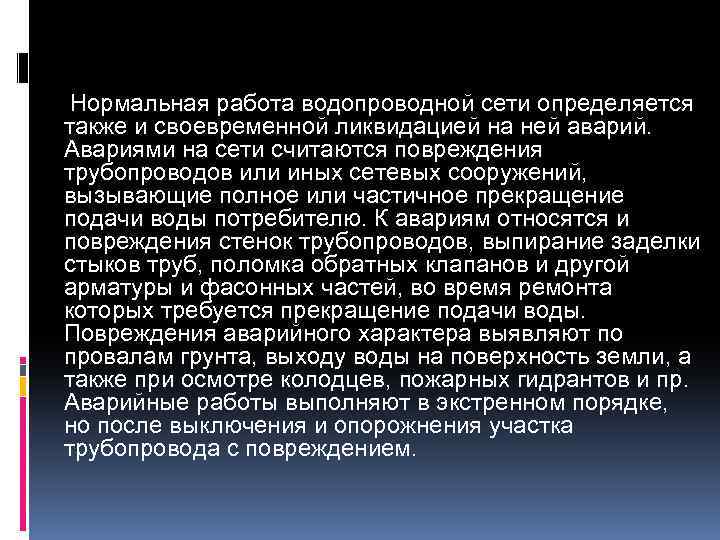 Нормальная работа водопроводной сети определяется также и своевременной ликвидацией на ней аварий. Авариями на сети считаются повреждения трубопроводов или иных сетевых сооружений, вызывающие полное или частичное прекращение подачи воды потребителю. К авариям относятся и повреждения стенок трубопроводов, выпирание заделки стыков труб, поломка обратных клапанов и другой арматуры и фасонных частей, во время ремонта которых требуется прекращение подачи воды. Повреждения аварийного характера выявляют по провалам грунта, выходу воды на поверхность земли, а также при осмотре колодцев, пожарных гидрантов и пр. Аварийные работы выполняют в экстренном порядке, но после выключения и опорожнения участка трубопровода с повреждением.